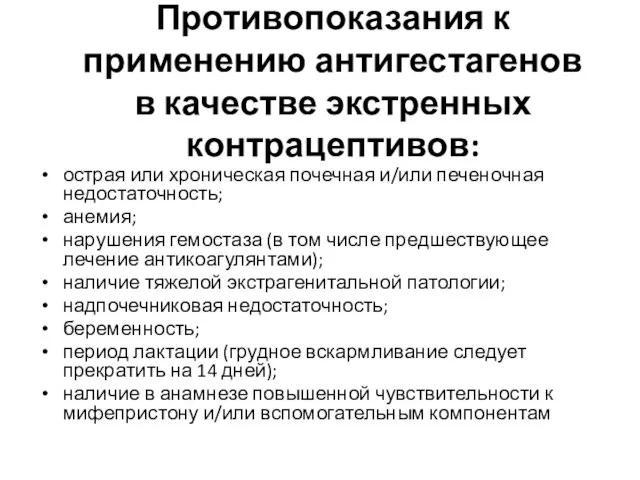 Противопоказания к применению антигестагенов в качестве экстренных контрацептивов:

• острая или хроническая почечная и/или печеночная недостаточность;
• анемия;
• нарушения гемостаза (в том числе предшествующее лечение антикоагулянтами);
• наличие тяжелой экстрагенитальной патологии;
• надпочечниковая недостаточность;
• беременность;
• период лактации (грудное вскармливание следует прекратить на 14 дней);
• наличие в анамнезе повышенной чувствительности к мифепристону и/или вспомогательным компонентам